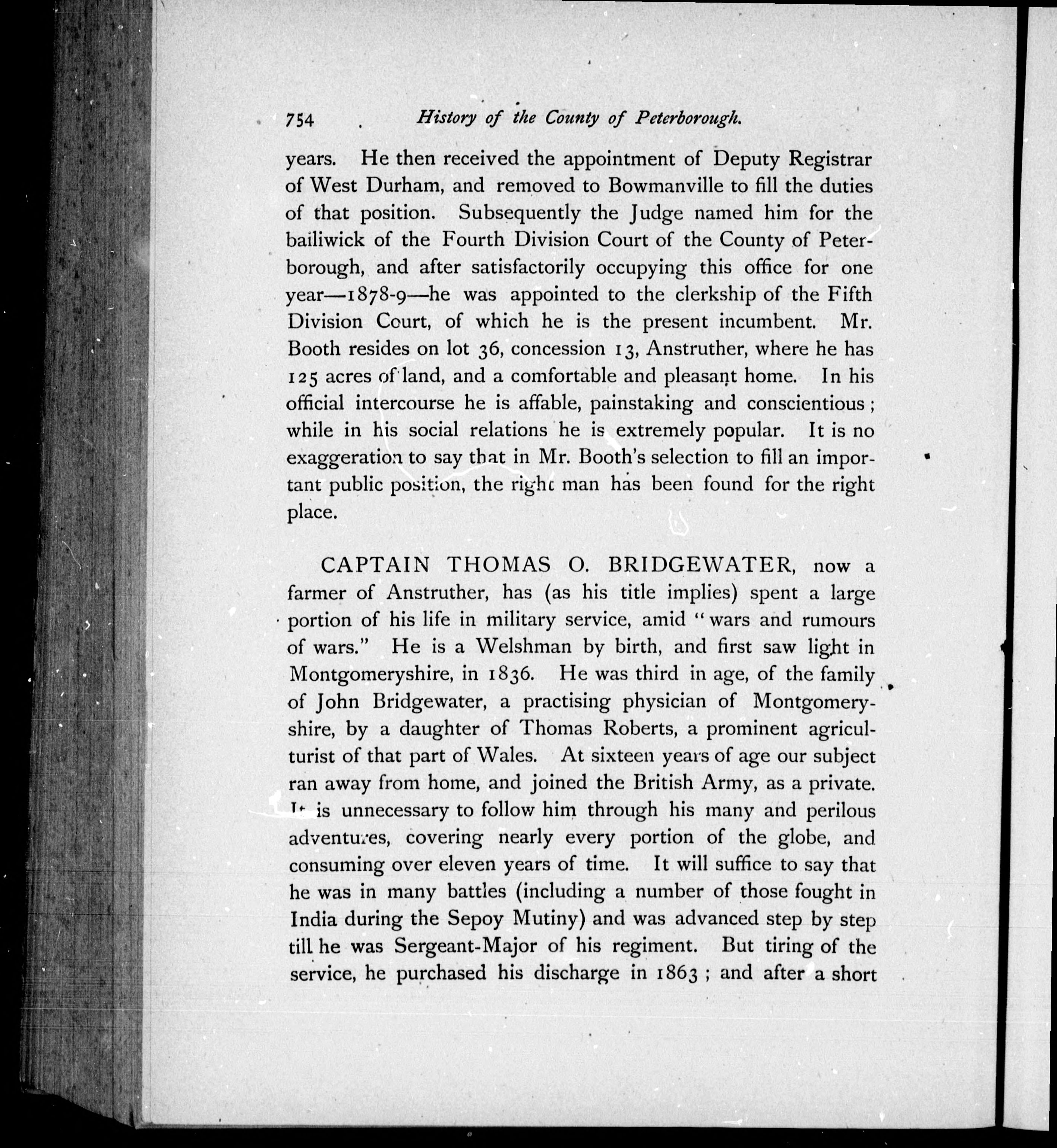 754 History of the County of Peterborough.

years. He then received the appointment of Deputy Registrar of West Durham, and removed to Bowmanville to fill the duties of that position. Subsequently the Judge named him for the bailiwick of the Fourth Division Court of the County of Peterborough, and after satisfactorily occupying this office for one year—1878-9—he was appointed to the clerkship of the Fifth Division Court, of which he is the present incumbent. Mr. Booth resides on lot 36, concession 13, Anstruther, where he has 125 acres of land, and a comfortable and pleasant home. In his official intercourse he is affable, painstaking and conscientious; while in his social relations he is extremely popular. It is no exaggeration to say that in Mr. Booth's selection to fill an important public position, the right man has been found for the right place.

CAPTAIN THOMAS O. BRIDGEWATER, now a farmer of Anstruther, has (as his title implies) spent a large portion of his life in military service, amid "wars and rumours of wars." He is a Welshman by birth, and first saw light in Montgomeryshire, in 1836. He was third in age, of the family of John Bridgewater, a practising physician of Montgomeryshire, by a daughter of Thomas Roberts, a prominent agriculturist of that part of Wales. At sixteen years of age our subject ran away from home, and joined the British Army, as a private. It is unnecessary to follow him through his many and perilous adventures, covering nearly every portion of the globe, and consuming over eleven years of time. It will suffice to say that he was in many battles (including a number of those fought in India during the Sepoy Mutiny) and was advanced step by step till he was Sergeant-Major of his regiment. But tiring of the service, he purchased his discharge in 1863; and after a short